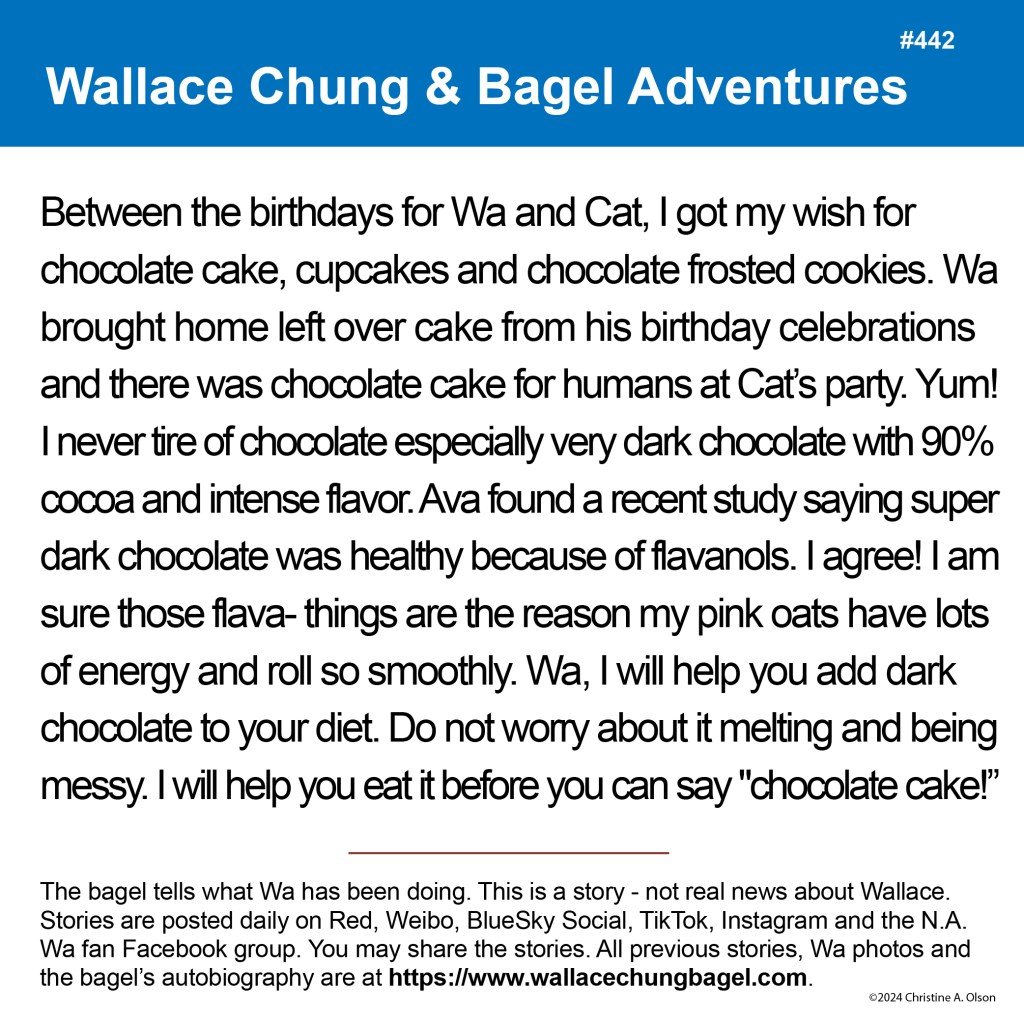 #442

Wallace Chung & Bagel Adventures

Between the birthdays for Wa and Cat, I got my wish for chocolate cake, cupcakes and chocolate frosted cookies. Wa brought home left over cake from his birthday celebrations and there was chocolate cake for humans at Cat's party. Yum! I never tire of chocolate especially very dark chocolate with 90% cocoa and intense flavor. Ava found a recent study saying super dark chocolate was healthy because of flavanols. I agree! I am sure those flava- things are the reason my pink oats have lots of energy and roll so smoothly. Wa, I will help you add dark chocolate to your diet. Do not worry about it melting and being messy. I will help you eat it before you can say "chocolate cake!"

The bagel tells what Wa has been doing. This is a story - not real news about Wallace. Stories are posted daily on Red, Weibo, BlueSky Social, TikTok, Instagram and the N.A. Wa fan Facebook group. You may share the stories. All previous stories, Wa photos and the bagel's autobiography are at https://www.wallacechungbagel.com.

©2024 Christine A. Olson